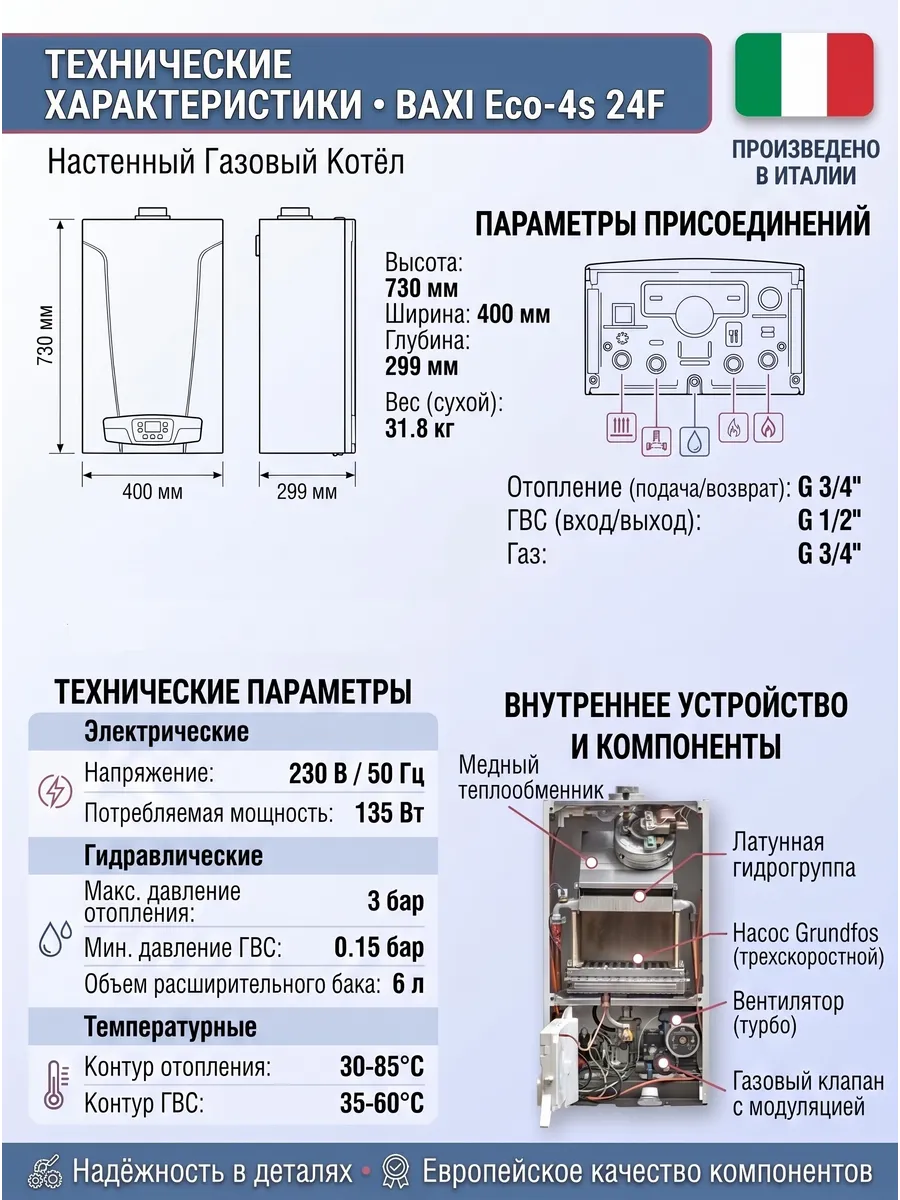 ТЕХНИЧЕСКИЕ ХАРАКТЕРИСТИКИ • BAXI Eco-4s 24F

ПРОИЗВЕДЕНО В ИТАЛИИ

Настенный Газовый Котёл

730 мм

400 мм

299 мм

Высота:
730 мм
Ширина: 400 мм
Глубина:
299 мм
Вес (сухой):
31.8 кг

ПАРАМЕТРЫ ПРИСОЕДИНЕНИЙ

Отопление (подача/возврат): G 3/4"
ГВС (вход/выход): G 1/2"
Газ: G 3/4"

ТЕХНИЧЕСКИЕ ПАРАМЕТРЫ

Электрические

Напряжение: 230 В / 50 Гц
Потребляемая мощность: 135 Вт

Гидравлические

Макс. давление отопления: 3 бар
Мин. давление ГВС: 0.15 бар
Объем расширительного бака: 6 л

Температурные

Контур отопления: 30-85°C
Контур ГВС: 35-60°C

ВНУТРЕННЕЕ УСТРОЙСТВО И КОМПОНЕНТЫ

Медный теплообменник

Латунная гидрогруппа

Насос Grundfos (трехскоростной)

Вентилятор (турбо)

Газовый клапан с модуляцией

Надёжность в деталях • Европейское качество компонентов